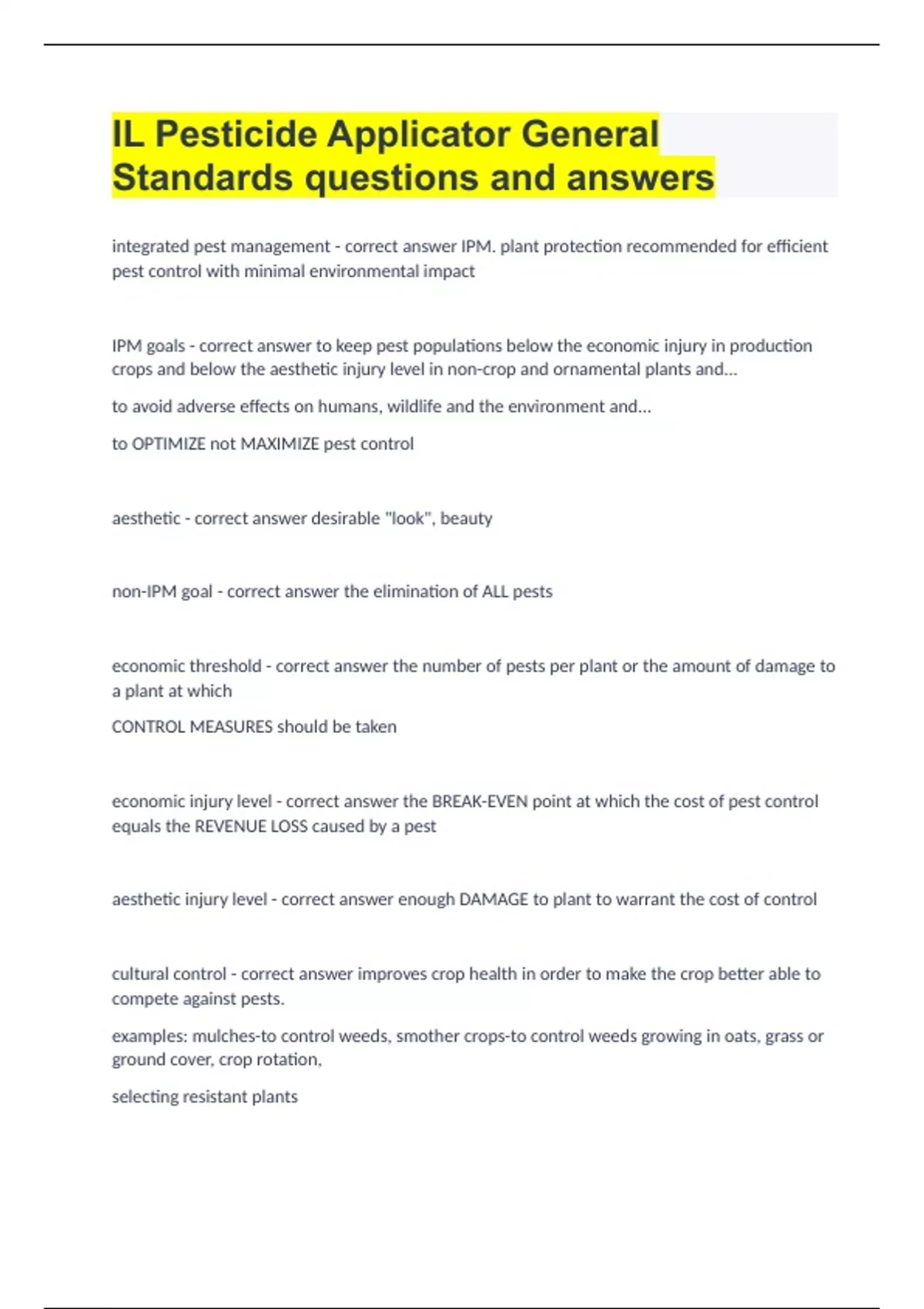 IL Pesticide Applicator General Standards questions and answers

integrated pest management - correct answer IPM. plant protection recommended for efficient pest control with minimal environmental impact

IPM goals - correct answer to keep pest populations below the economic injury in production crops and below the aesthetic injury level in non-crop and ornamental plants and...

to avoid adverse effects on humans, wildlife and the environment and...

to OPTIMIZE not MAXIMIZE pest control

aesthetic - correct answer desirable "look", beauty

non-IPM goal - correct answer the elimination of ALL pests

economic threshold - correct answer the number of pests per plant or the amount of damage to a plant at which

CONTROL MEASURES should be taken

economic injury level - correct answer the BREAK-EVEN point at which the cost of pest control equals the REVENUE LOSS caused by a pest

aesthetic injury level - correct answer enough DAMAGE to plant to warrant the cost of control

cultural control - correct answer improves crop health in order to make the crop better able to compete against pests.

examples: mulches-to control weeds, smother crops-to control weeds growing in oats, grass or ground cover, crop rotation,

selecting resistant plants